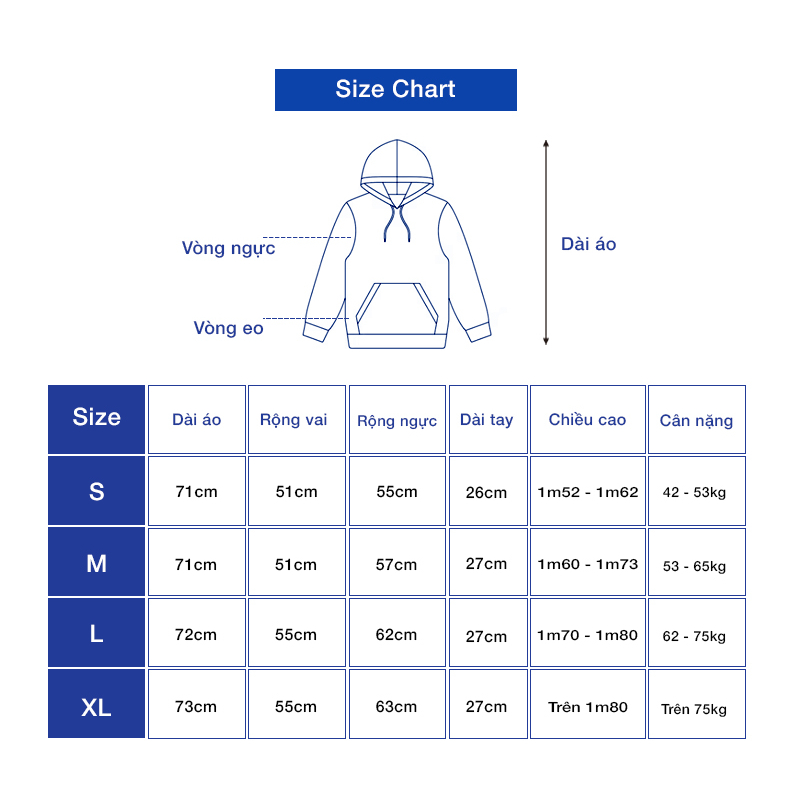 Size Chart

Vòng ngực

Vòng eo

Dài áo

| Size | Dài áo | Rộng vai | Rộng ngực | Dài tay | Chiều cao | Cân nặng |
|---|---|---|---|---|---|---|
| S | 71cm | 51cm | 55cm | 26cm | 1m52 - 1m62 | 42 - 53kg |
| M | 71cm | 51cm | 57cm | 27cm | 1m60 - 1m73 | 53 - 65kg |
| L | 72cm | 55cm | 62cm | 27cm | 1m70 - 1m80 | 62 - 75kg |
| XL | 73cm | 55cm | 63cm | 27cm | Trên 1m80 | Trên 75kg |